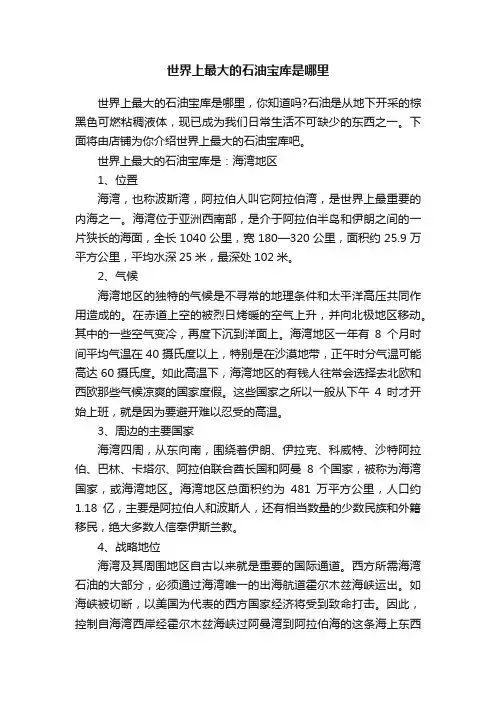 世界上最大的石油宝库是哪里

世界上最大的石油宝库是哪里，你知道吗?石油是从地下开采的棕黑色可燃粘稠液体，现已成为我们日常生活不可缺少的东西之一。下面将由店铺为你介绍世界上最大的石油宝库吧。

世界上最大的石油宝库是：海湾地区

1、位置

海湾，也称波斯湾，阿拉伯人叫它阿拉伯湾，是世界上最重要的内海之一。海湾位于亚洲西南部，是介于阿拉伯半岛和伊朗之间的一片狭长的海面，全长 1040 公里，宽 180—320 公里，面积约 25.9 万平方公里，平均水深 25 米，最深处 102 米。

2、气候

海湾地区的独特的气候是不寻常的地理条件和太平洋高压共同作用造成的。在赤道上空的被烈日烤暖的空气上升，并向北极地区移动。其中的一些空气变冷，再度下沉到洋面上。海湾地区一年有 8 个月时间平均气温在 40 摄氏度以上，特别是在沙漠地带，正午时分气温可能高达 60 摄氏度。如此高温下，海湾地区的有钱人往常会选择去北欧和西欧那些气候凉爽的国家度假。这些国家之所以一般从下午 4 时才开始上班，就是因为要避开难以忍受的高温。

3、周边的主要国家

海湾四周，从东向南，围绕着伊朗、伊拉克、科威特、沙特阿拉伯、巴林、卡塔尔、阿拉伯联合酋长国和阿曼 8 个国家，被称为海湾国家，或海湾地区。海湾地区总面积约为 481 万平方公里，人口约 1.18 亿，主要是阿拉伯人和波斯人，还有相当数量的少数民族和外籍移民，绝大多数人信奉伊斯兰教。

4、战略地位

海湾及其周围地区自古以来就是重要的国际通道。西方所需海湾石油的大部分，必须通过海湾唯一的出海航道霍尔木兹海峡运出。如海峡被切断，以美国为代表的西方国家经济将受到致命打击。因此，控制自海湾西岸经霍尔木兹海峡过阿曼湾到阿拉伯海的这条海上东西